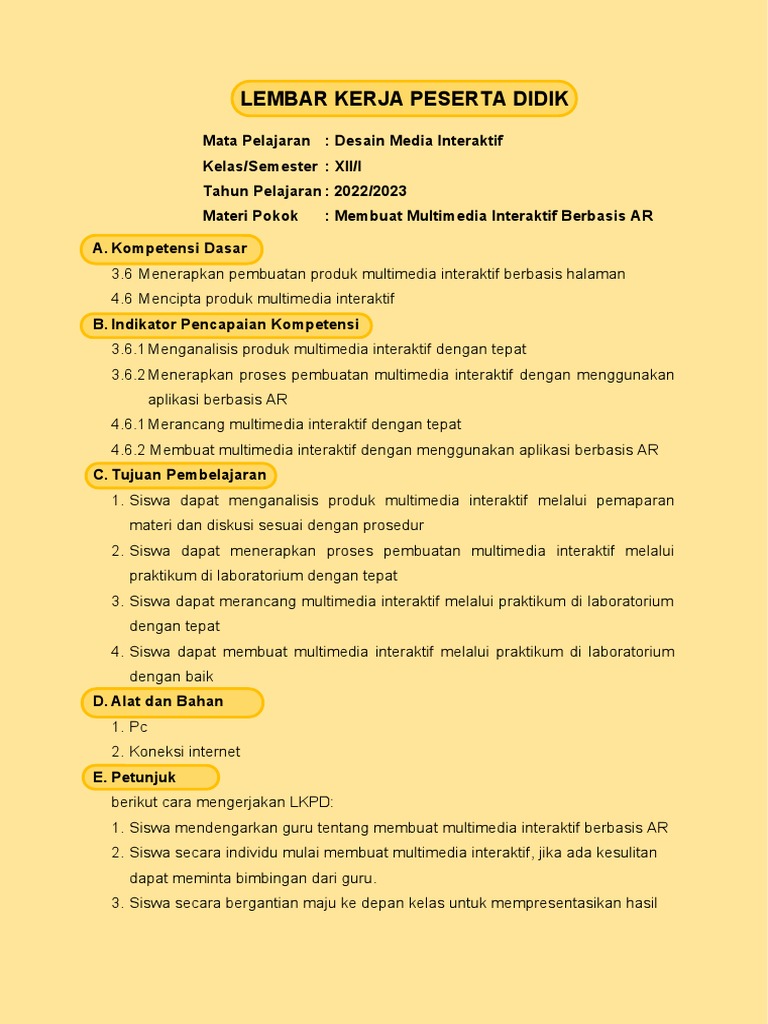 LEMBAR KERJA PESERTA DIDIK

Mata Pelajaran : Desain Media Interaktif
Kelas/Semester : XII/I
Tahun Pelajaran : 2022/2023
Materi Pokok : Membuat Multimedia Interaktif Berbasis AR

A. Kompetensi Dasar

3.6 Menerapkan pembuatan produk multimedia interaktif berbasis halaman

4.6 Mencipta produk multimedia interaktif

B. Indikator Pencapaian Kompetensi

3.6.1 Menganalisis produk multimedia interaktif dengan tepat

3.6.2 Menerapkan proses pembuatan multimedia interaktif dengan menggunakan aplikasi berbasis AR

4.6.1 Merancang multimedia interaktif dengan tepat

4.6.2 Membuat multimedia interaktif dengan menggunakan aplikasi berbasis AR

C. Tujuan Pembelajaran

1. Siswa dapat menganalisis produk multimedia interaktif melalui pemaparan materi dan diskusi sesuai dengan prosedur
2. Siswa dapat menerapkan proses pembuatan multimedia interaktif melalui praktikum di laboratorium dengan tepat
3. Siswa dapat merancang multimedia interaktif melalui praktikum di laboratorium dengan tepat
4. Siswa dapat membuat multimedia interaktif melalui praktikum di laboratorium dengan baik

D. Alat dan Bahan

1. Pc
2. Koneksi internet

E. Petunjuk

berikut cara mengerjakan LKPD:

1. Siswa mendengarkan guru tentang membuat multimedia interaktif berbasis AR
2. Siswa secara individu mulai membuat multimedia interaktif, jika ada kesulitan dapat meminta bimbingan dari guru.
3. Siswa secara bergantian maju ke depan kelas untuk mempresentasikan hasil